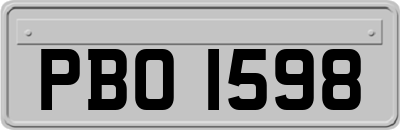 PBO 1598